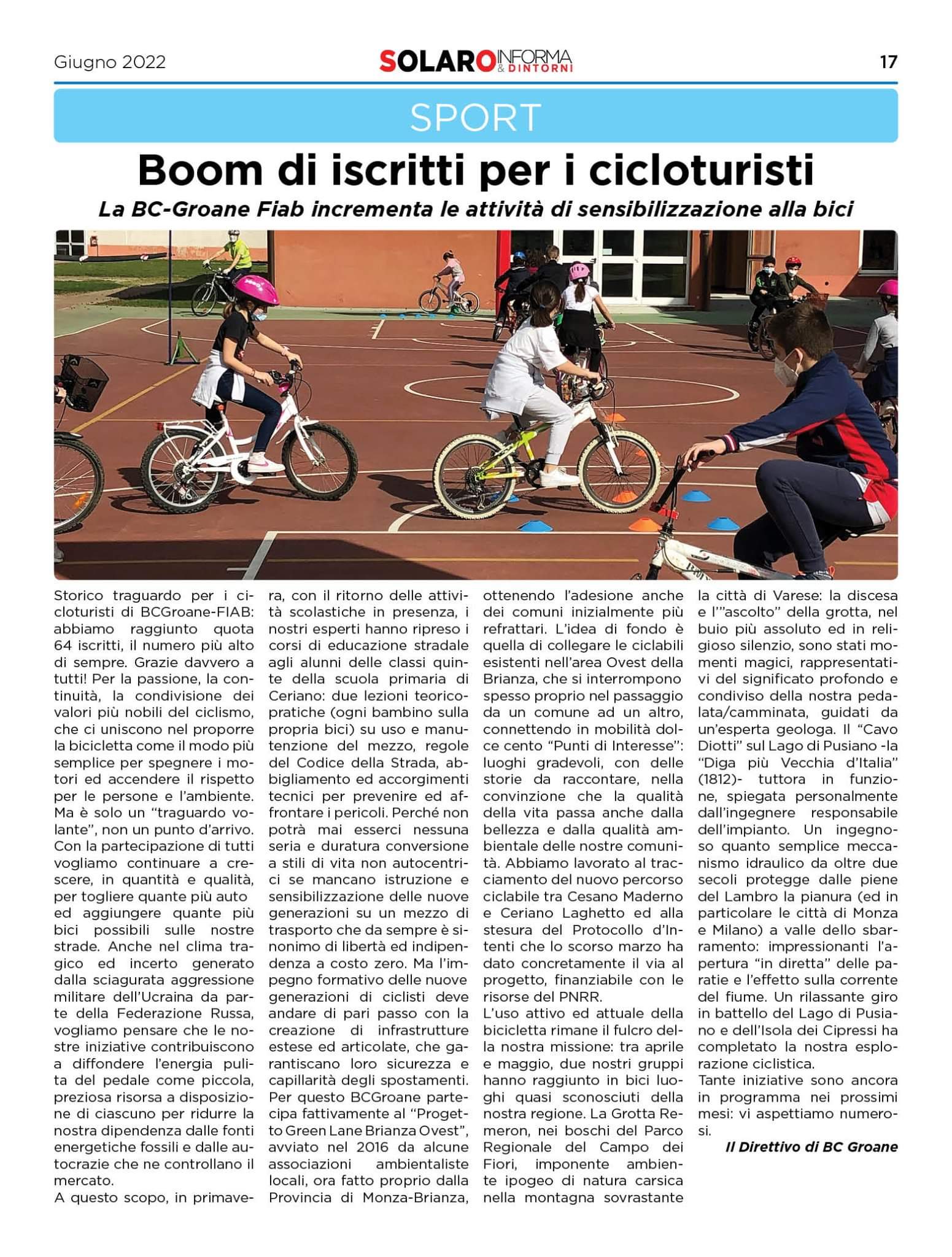 Giugno 2022

SOLARO INFORMA & DINTORNI

17

SPORT

Boom di iscritti per i cicloturisti

La BC-Groane Fiab incrementa le attività di sensibilizzazione alla bici

Storico traguardo per i cicloturisti di BCGroane-FIAB: abbiamo raggiunto quota 64 iscritti, il numero più alto di sempre. Grazie davvero a tutti! Per la passione, la continuità, la condivisione dei valori più nobili del ciclismo, che ci uniscono nel proporre la bicicletta come il modo più semplice per spegnere i motori ed accendere il rispetto per le persone e l'ambiente. Ma è solo un "traguardo volante", non un punto d'arrivo. Con la partecipazione di tutti vogliamo continuare a crescere, in quantità e qualità, per togliere quante più auto ed aggiungere quante più bici possibili sulle nostre strade. Anche nel clima tragico ed incerto generato dalla sciagurata aggressione militare dell'Ucraina da parte della Federazione Russa, vogliamo pensare che le nostre iniziative contribuiscono a diffondere l'energia pulita del pedale come piccola, preziosa risorsa a disposizione di ciascuno per ridurre la nostra dipendenza dalle fonti energetiche fossili e dalle autocrazie che ne controllano il mercato.
A questo scopo, in primavera, con il ritorno delle attività scolastiche in presenza, i nostri esperti hanno ripreso i corsi di educazione stradale agli alunni delle classi quinte della scuola primaria di Ceriano: due lezioni teorico-pratiche (ogni bambino sulla propria bici) su uso e manutenzione del mezzo, regole del Codice della Strada, abbigliamento ed accorgimenti tecnici per prevenire ed affrontare i pericoli. Perché non potrà mai esserci nessuna seria e duratura conversione a stili di vita non autocentrici se mancano istruzione e sensibilizzazione delle nuove generazioni su un mezzo di trasporto che da sempre è sinonimo di libertà ed indipendenza a costo zero. Ma l'impegno formativo delle nuove generazioni di ciclisti deve andare di pari passo con la creazione di infrastrutture estese ed articolate, che garantiscano loro sicurezza e capillarità degli spostamenti. Per questo BCGroane partecipa fattivamente al "Progetto Green Lane Brianza Ovest", avviato nel 2016 da alcune associazioni ambientaliste locali, ora fatto proprio dalla Provincia di Monza-Brianza, ottenendo l'adesione anche dei comuni inizialmente più refrattari. L'idea di fondo è quella di collegare le ciclabili esistenti nell'area Ovest della Brianza, che si interrompono spesso proprio nel passaggio da un comune ad un altro, connettendo in mobilità dolce cento "Punti di Interesse": luoghi gradevoli, con delle storie da raccontare, nella convinzione che la qualità della vita passa anche dalla bellezza e dalla qualità ambientale delle nostre comunità. Abbiamo lavorato al tracciamento del nuovo percorso ciclabile tra Cesano Maderno e Ceriano Laghetto ed alla stesura del Protocollo d'Intenti che lo scorso marzo ha dato concretamente il via al progetto, finanziabile con le risorse del PNRR.
L'uso attivo ed attuale della bicicletta rimane il fulcro della nostra missione: tra aprile e maggio, due nostri gruppi hanno raggiunto in bici luoghi quasi sconosciuti della nostra regione. La Grotta Remeron, nei boschi del Parco Regionale del Campo dei Fiori, imponente ambiente ipogeo di natura carsica nella montagna sovrastante la città di Varese: la discesa e l'"ascolto" della grotta, nel buio più assoluto ed in religioso silenzio, sono stati momenti magici, rappresentativi del significato profondo e condiviso della nostra pedalata/camminata, guidati da un'esperta geologa. Il "Cavo Diotti" sul Lago di Pusiano -la "Diga più Vecchia d'Italia" (1812)- tuttora in funzione, spiegata personalmente dall'ingegnere responsabile dell'impianto. Un ingegnoso quanto semplice meccanismo idraulico da oltre due secoli protegge dalle piene del Lambro la pianura (ed in particolare le città di Monza e Milano) a valle dello sbarramento: impressionanti l'apertura "in diretta" delle paratie e l'effetto sulla corrente del fiume. Un rilassante giro in battello del Lago di Pusiano e dell'Isola dei Cipressi ha completato la nostra esplorazione ciclistica.
Tante iniziative sono ancora in programma nei prossimi mesi: vi aspettiamo numerosi.

Il Direttivo di BC Groane